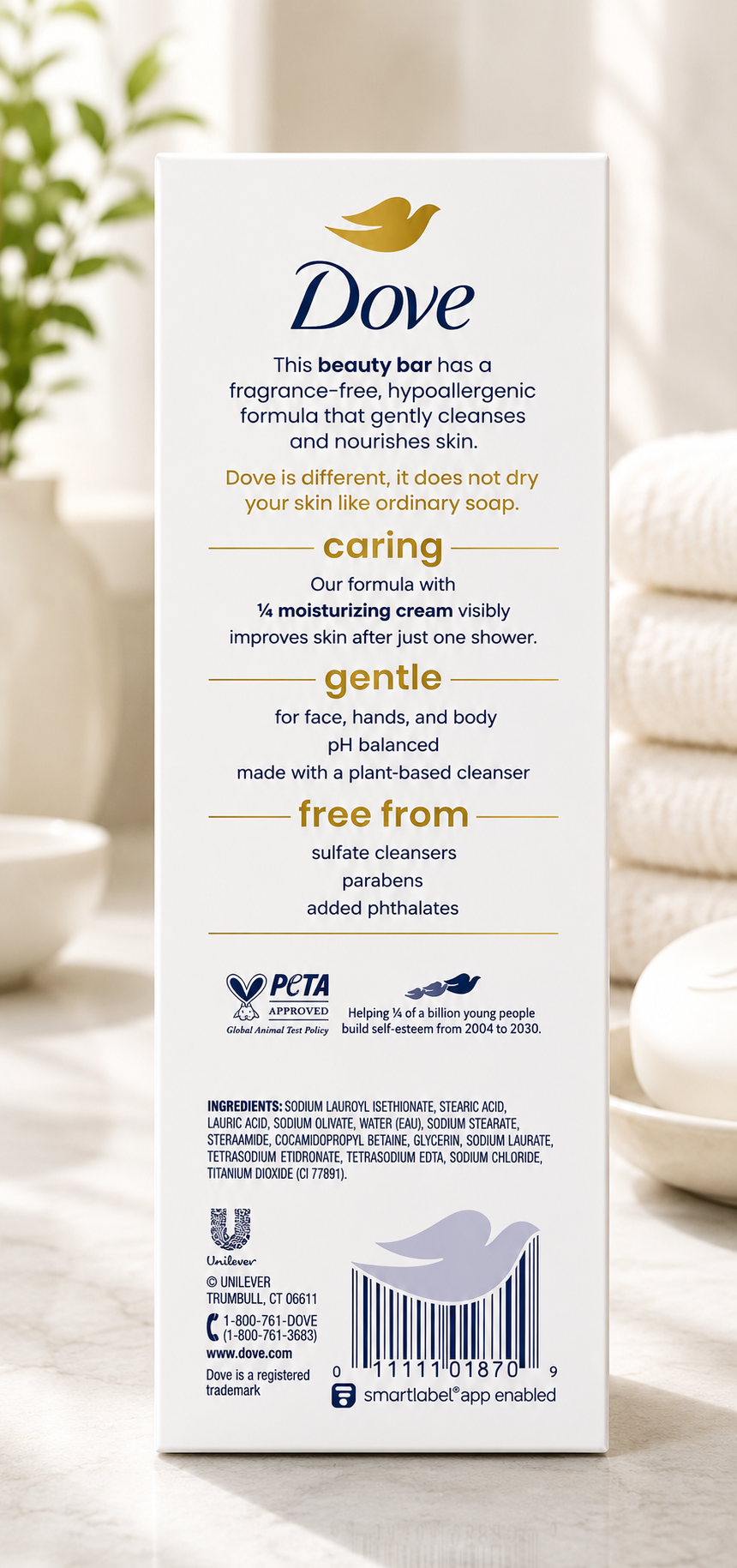 Dove

This beauty bar has a fragrance-free, hypoallergenic formula that gently cleanses and nourishes skin.

Dove is different, it does not dry your skin like ordinary soap.

caring

Our formula with ¼ moisturizing cream visibly improves skin after just one shower.

gentle

for face, hands, and body
pH balanced
made with a plant-based cleanser

free from

sulfate cleansers
parabens
added phthalates

PETA
APPROVED
Global Animal Test Policy

Helping ¼ of a billion young people build self-esteem from 2004 to 2030.

INGREDIENTS: SODIUM LAUROYL ISETHIONATE, STEARIC ACID, LAURIC ACID, SODIUM OLIVATE, WATER (EAU), SODIUM STEARATE, STERAAMIDE, COCAMIDOPROPYL BETAINE, GLYCERIN, SODIUM LAURATE, TETRASODIUM ETIDRONATE, TETRASODIUM EDTA, SODIUM CHLORIDE, TITANIUM DIOXIDE (CI 77891).

Unilever
© UNILEVER
TRUMBULL, CT 06611
1-800-761-DOVE
(1-800-761-3683)
www.dove.com
Dove is a registered trademark

0 11111 01870 9
smartlabel® app enabled